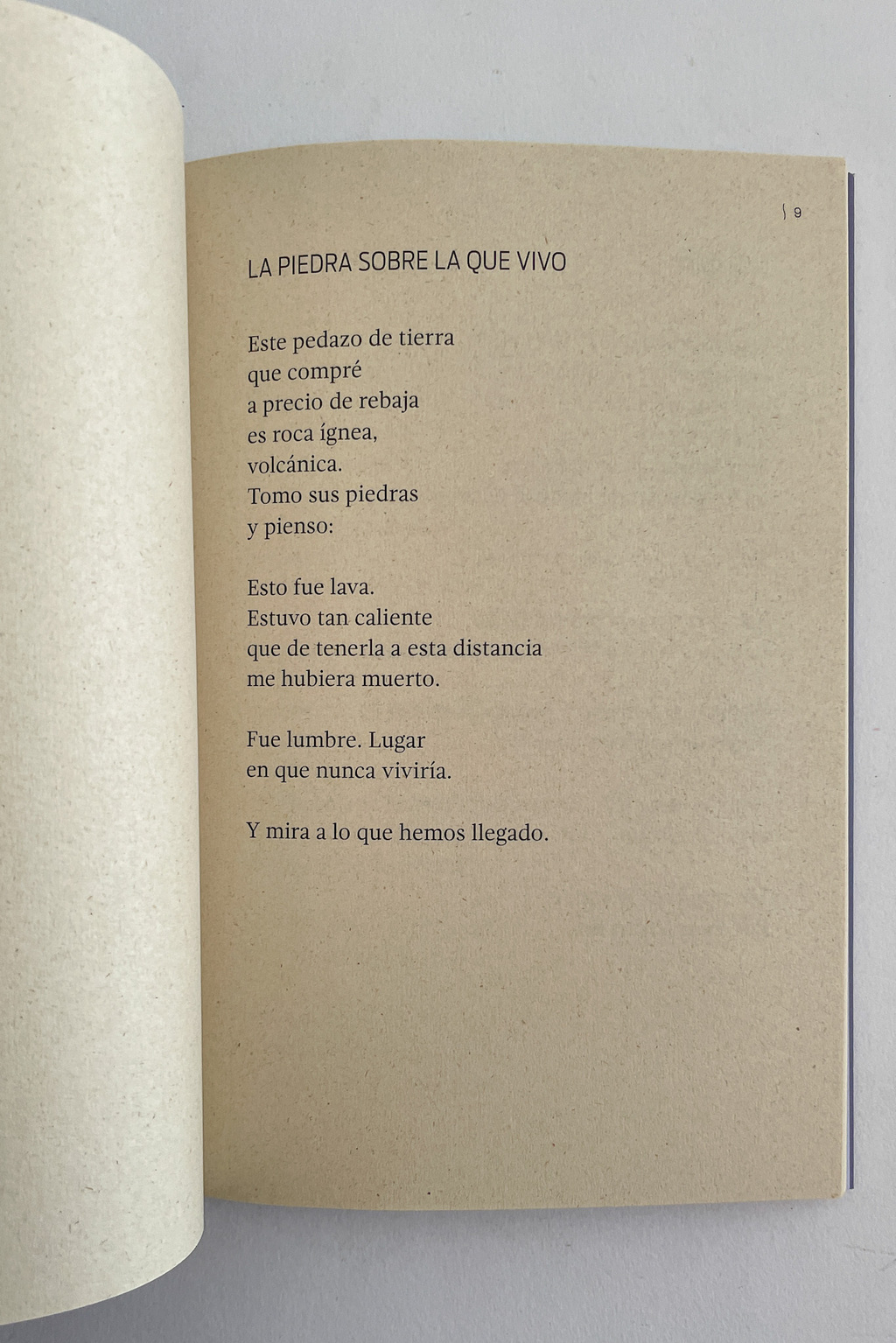 9

LA PIEDRA SOBRE LA QUE VIVO

Este pedazo de tierra
que compré
a precio de rebaja
es roca ígnea,
volcánica.
Tomo sus piedras
y pienso:

Esto fue lava.
Estuvo tan caliente
que de tenerla a esta distancia
me hubiera muerto.

Fue lumbre. Lugar
en que nunca viviría.

Y mira a lo que hemos llegado.